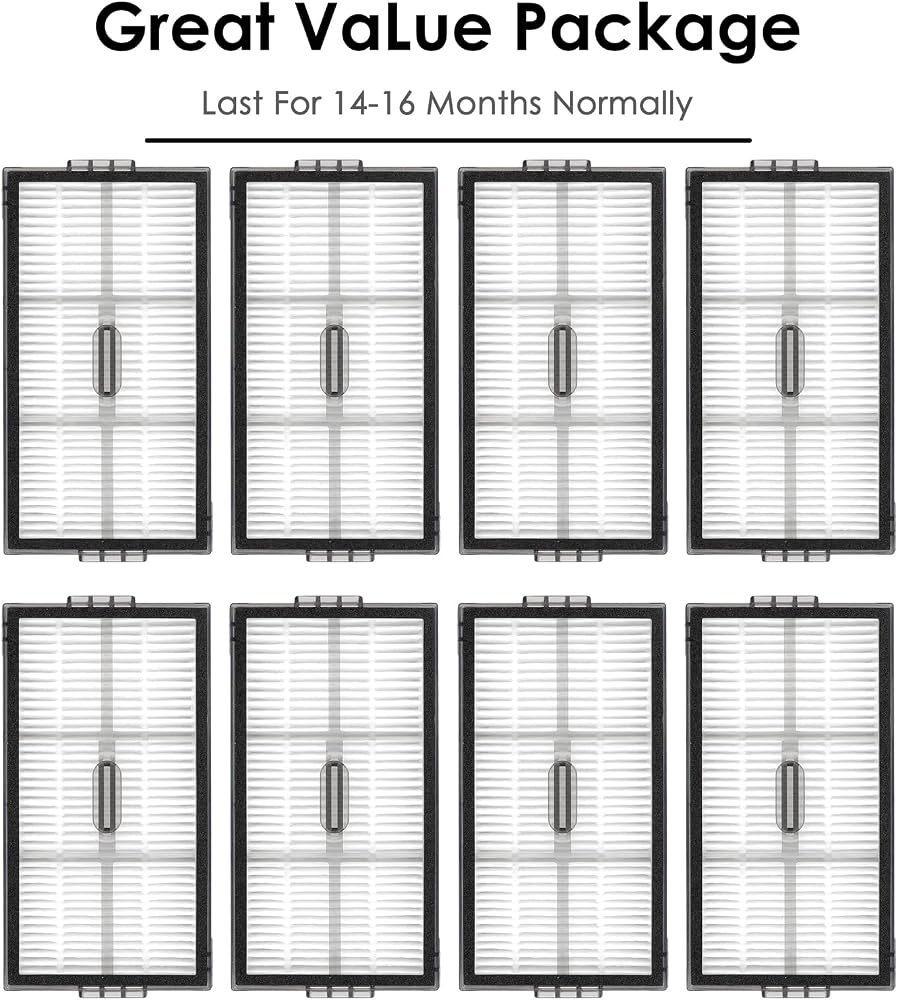 Great VaLue Package

Last For 14-16 Months Normally